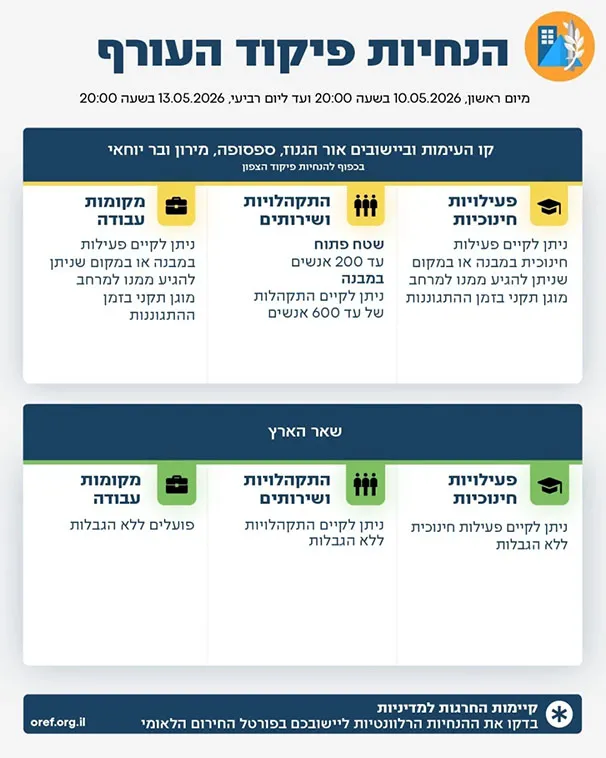 הנחיות פיקוד העורף

מיום ראשון, 10.05.2026 בשעה 20:00 ועד ליום רביעי, 13.05.2026 בשעה 20:00

קו העימות וביישובים אור הגנוז, ספסופה, מירון ובר יוחאי
בכפוף להנחיות פיקוד הצפון

פעילויות חינוכיות
ניתן לקיים פעילות חינוכית במבנה או במקום שניתן להגיע ממנו למרחב מוגן תקני בזמן ההתגוננות

התקהלויות ושירותים
שטח פתוח
עד 200 אנשים
במבנה
ניתן לקיים התקהלות של עד 600 אנשים

מקומות עבודה
ניתן לקיים פעילות במבנה או במקום שניתן להגיע ממנו למרחב מוגן תקני בזמן ההתגוננות

שאר הארץ

פעילויות חינוכיות
ניתן לקיים פעילות חינוכית ללא הגבלות

התקהלויות ושירותים
ניתן לקיים התקהלויות ללא הגבלות

מקומות עבודה
פועלים ללא הגבלות

קיימות החרגות למדיניות
בדקו את ההנחיות הרלוונטיות ליישובכם בפורטל החירום הלאומי
oref.org.il